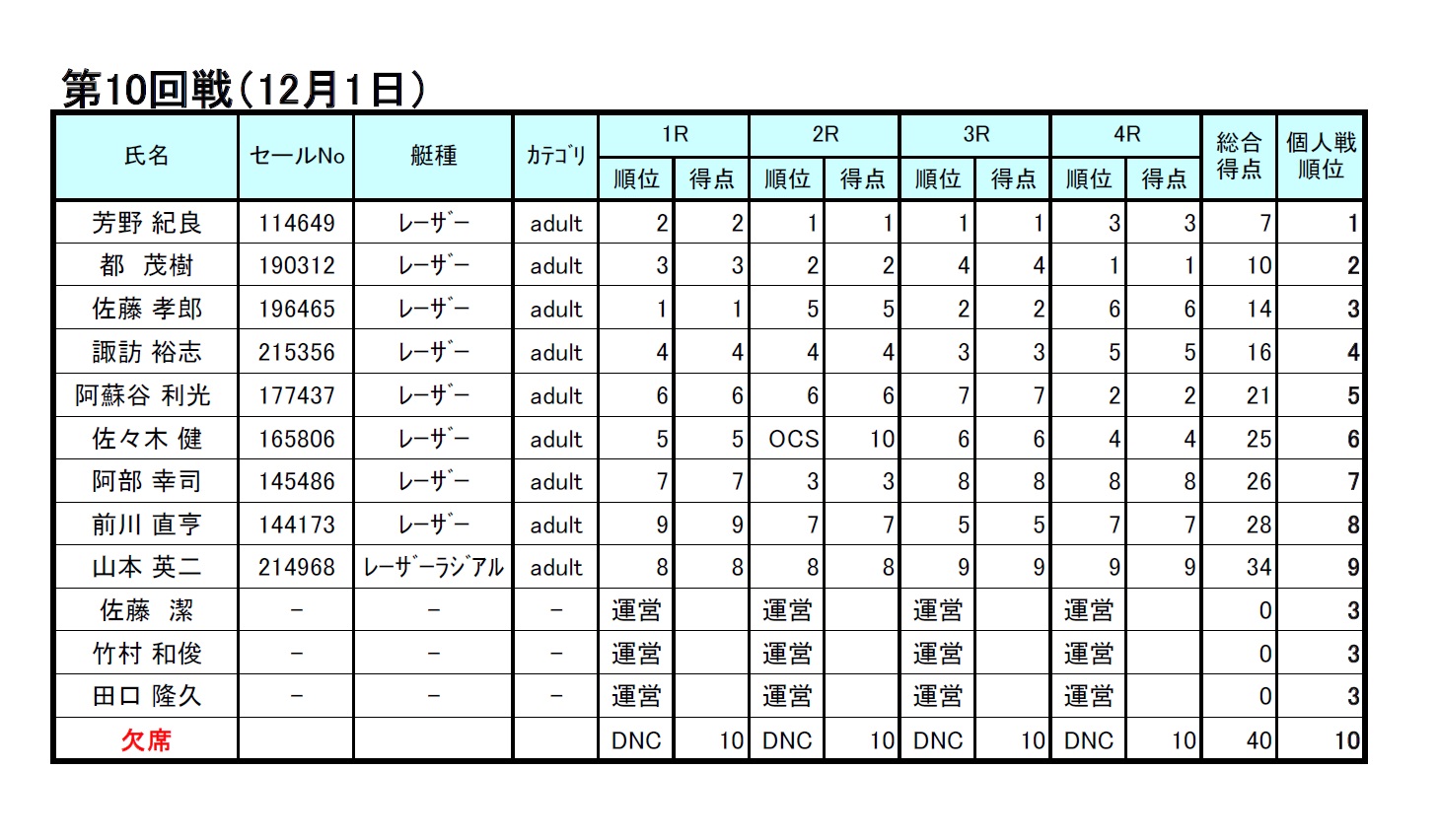 第10回戦（12月1日）

| 氏名 | セールNo | 艇種 | カテゴリ | 1R 順位 | 1R 得点 | 2R 順位 | 2R 得点 | 3R 順位 | 3R 得点 | 4R 順位 | 4R 得点 | 総合得点 | 個人戦順位 |
|---|---|---|---|---|---|---|---|---|---|---|---|---|---|
| 芳野 紀良 | 114649 | レーザー | adult | 2 | 2 | 1 | 1 | 1 | 1 | 3 | 3 | 7 | 1 |
| 都　茂樹 | 190312 | レーザー | adult | 3 | 3 | 2 | 2 | 4 | 4 | 1 | 1 | 10 | 2 |
| 佐藤 孝郎 | 196465 | レーザー | adult | 1 | 1 | 5 | 5 | 2 | 2 | 6 | 6 | 14 | 3 |
| 諏訪 裕志 | 215356 | レーザー | adult | 4 | 4 | 4 | 4 | 3 | 3 | 5 | 5 | 16 | 4 |
| 阿蘇谷 利光 | 177437 | レーザー | adult | 6 | 6 | 6 | 6 | 7 | 7 | 2 | 2 | 21 | 5 |
| 佐々木 健 | 165806 | レーザー | adult | 5 | 5 | OCS | 10 | 6 | 6 | 4 | 4 | 25 | 6 |
| 阿部 幸司 | 145486 | レーザー | adult | 7 | 7 | 3 | 3 | 8 | 8 | 8 | 8 | 26 | 7 |
| 前川 直亨 | 144173 | レーザー | adult | 9 | 9 | 7 | 7 | 5 | 5 | 7 | 7 | 28 | 8 |
| 山本 英二 | 214968 | レーザーラジアル | adult | 8 | 8 | 8 | 8 | 9 | 9 | 9 | 9 | 34 | 9 |
| 佐藤　潔 | － | － | － | 運営 | | 運営 | | 運営 | | 運営 | | 0 | 3 |
| 竹村 和俊 | － | － | － | 運営 | | 運営 | | 運営 | | 運営 | | 0 | 3 |
| 田口 隆久 | － | － | － | 運営 | | 運営 | | 運営 | | 運営 | | 0 | 3 |
| 欠席 | | | | DNC | 10 | DNC | 10 | DNC | 10 | DNC | 10 | 40 | 10 |